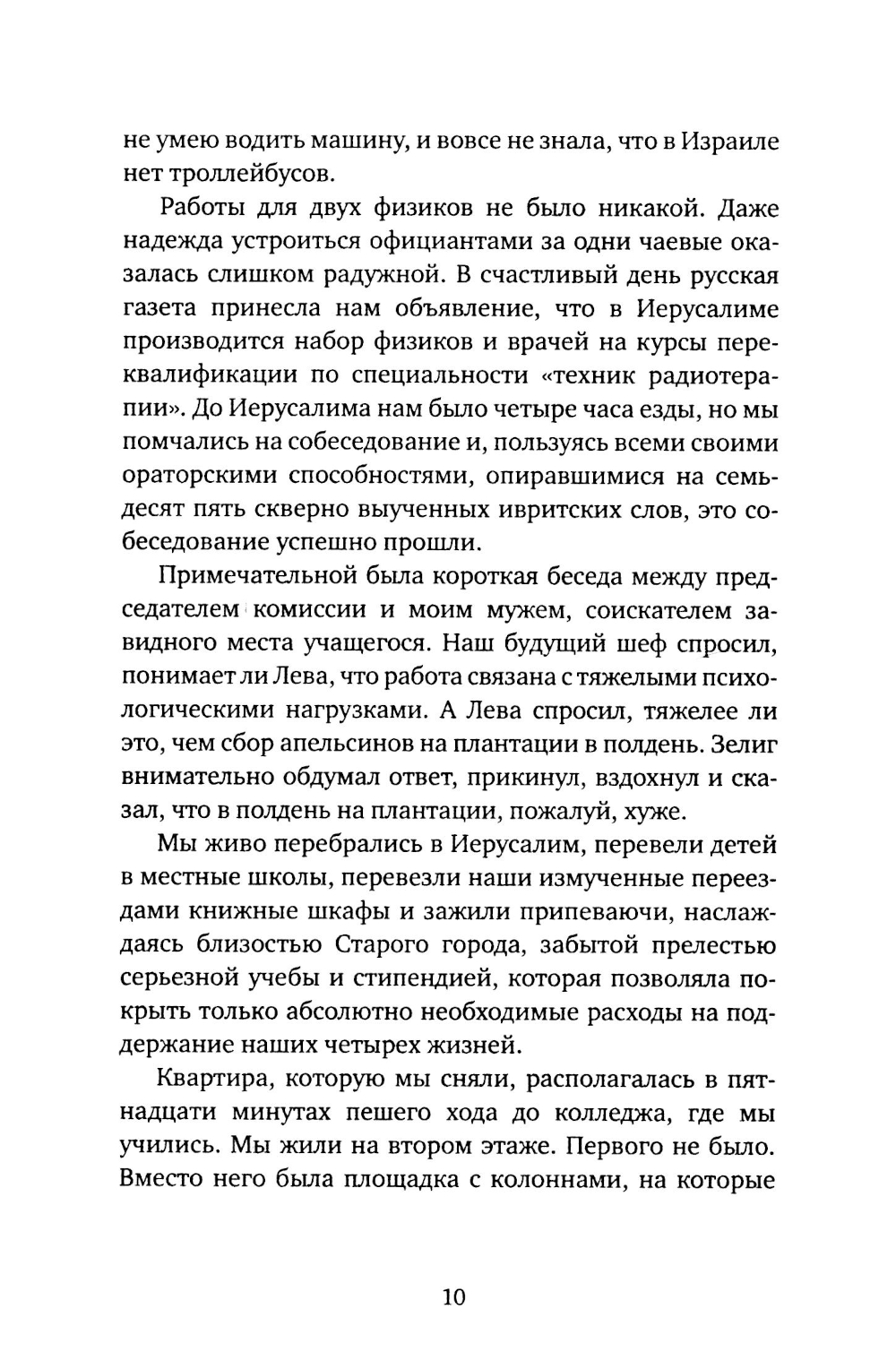 не умею водить машину, и вовсе не знала, что в Израиле нет троллейбусов.

Работы для двух физиков не было никакой. Даже надежда устроиться официантами за одни чаевые оказалась слишком радужной. В счастливый день русская газета принесла нам объявление, что в Иерусалиме производится набор физиков и врачей на курсы переквалификации по специальности «техник радиотерапии». До Иерусалима нам было четыре часа езды, но мы помчались на собеседование и, пользуясь всеми своими ораторскими способностями, опиравшимися на семьдесят пять скверно выученных ивритских слов, это собеседование успешно прошли.

Примечательной была короткая беседа между председателем комиссии и моим мужем, соискателем завидного места учащегося. Наш будущий шеф спросил, понимает ли Лева, что работа связана с тяжелыми психологическими нагрузками. А Лева спросил, тяжелее ли это, чем сбор апельсинов на плантации в полдень. Зелиг внимательно обдумал ответ, прикинул, вздохнул и сказал, что в полдень на плантации, пожалуй, хуже.

Мы живо перебрались в Иерусалим, перевели детей в местные школы, перевезли наши измученные переездами книжные шкафы и зажили припеваючи, наслаждаясь близостью Старого города, забытой прелестью серьезной учебы и стипендией, которая позволяла покрыть только абсолютно необходимые расходы на поддержание наших четырех жизней.

Квартира, которую мы сняли, располагалась в пятнадцати минутах пешего хода до колледжа, где мы учились. Мы жили на втором этаже. Первого не было. Вместо него была площадка с колоннами, на которые

10